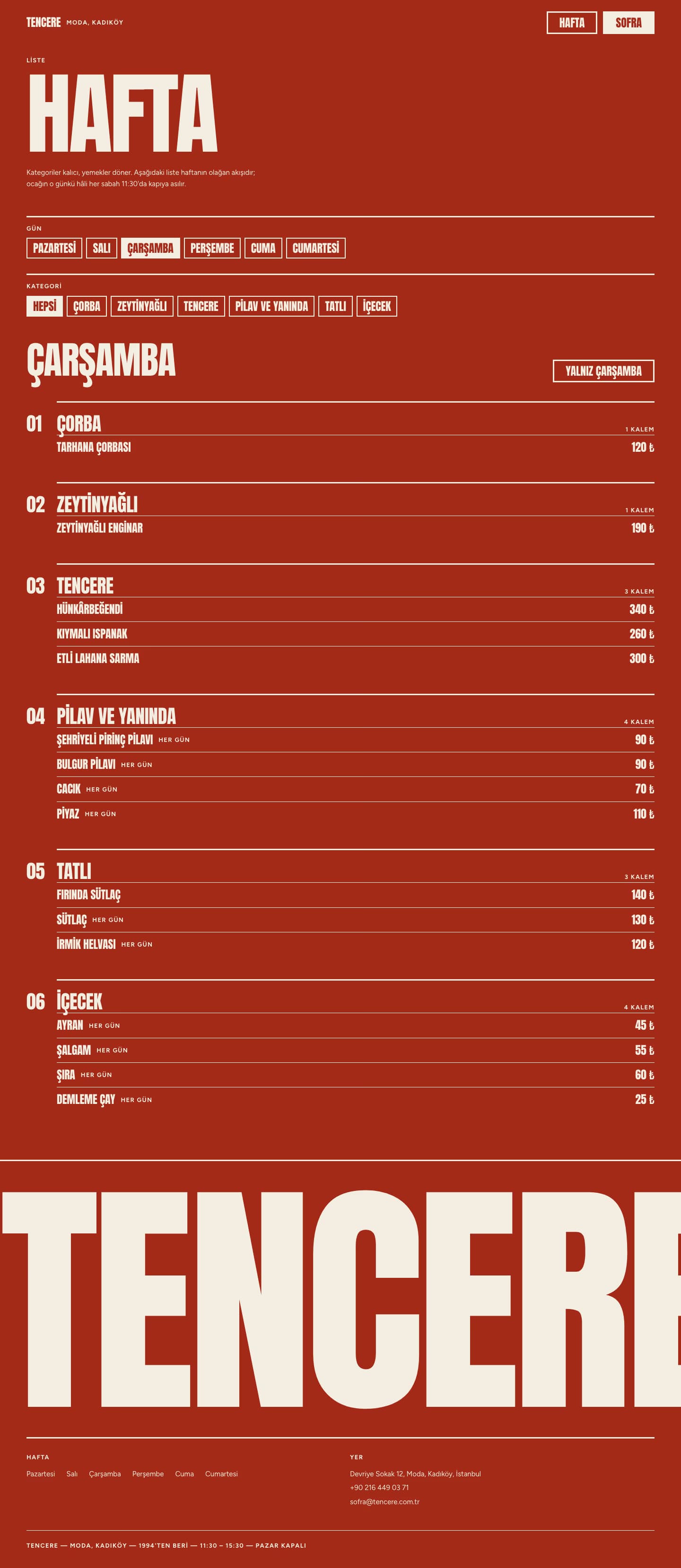 TENCERE MODA, KADIKÖY

HAFTA SOFRA

LİSTE

HAFTA

Kategoriler kalıcı, yemekler döner. Aşağıdaki liste haftanın olağan akışıdır; ocağın o günkü hâli her sabah 11:30'da kapıya asılır.

GÜN

PAZARTESİ SALI ÇARŞAMBA PERŞEMBE CUMA CUMARTESİ

KATEGORİ

HEPSİ ÇORBA ZEYTİNYAĞLI TENCERE PİLAV VE YANINDA TATLI İÇECEK

ÇARŞAMBA

YALNIZ ÇARŞAMBA

01 ÇORBA 1 KALEM
TARHANA ÇORBASI 120 ₺

02 ZEYTİNYAĞLI 1 KALEM
ZEYTİNYAĞLI ENGİNAR 190 ₺

03 TENCERE 3 KALEM
HÜNKÂRBEĞENDİ 340 ₺
KIYMALI ISPANAK 260 ₺
ETLİ LAHANA SARMA 300 ₺

04 PİLAV VE YANINDA 4 KALEM
ŞEHRİYELİ PİRİNÇ PİLAVI HER GÜN 90 ₺
BULGUR PİLAVI HER GÜN 90 ₺
CACIK HER GÜN 70 ₺
PİYAZ HER GÜN 110 ₺

05 TATLI 3 KALEM
FIRINDA SÜTLAÇ 140 ₺
SÜTLAÇ HER GÜN 130 ₺
İRMİK HELVASI HER GÜN 120 ₺

06 İÇECEK 4 KALEM
AYRAN HER GÜN 45 ₺
ŞALGAM HER GÜN 55 ₺
ŞIRA HER GÜN 60 ₺
DEMLEME ÇAY HER GÜN 25 ₺

TENCERE

HAFTA
Pazartesi Salı Çarşamba Perşembe Cuma Cumartesi

YER
Devriye Sokak 12, Moda, Kadıköy, İstanbul
+90 216 449 03 71
sofra@tencere.com.tr

TENCERE — MODA, KADIKÖY — 1994'TEN BERİ — 11:30 – 15:30 — PAZAR KAPALI